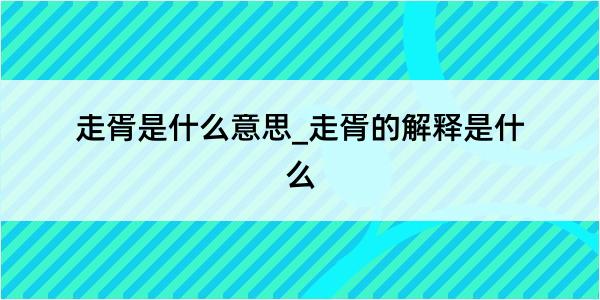 走胥是什么意思_走胥的解释是什么